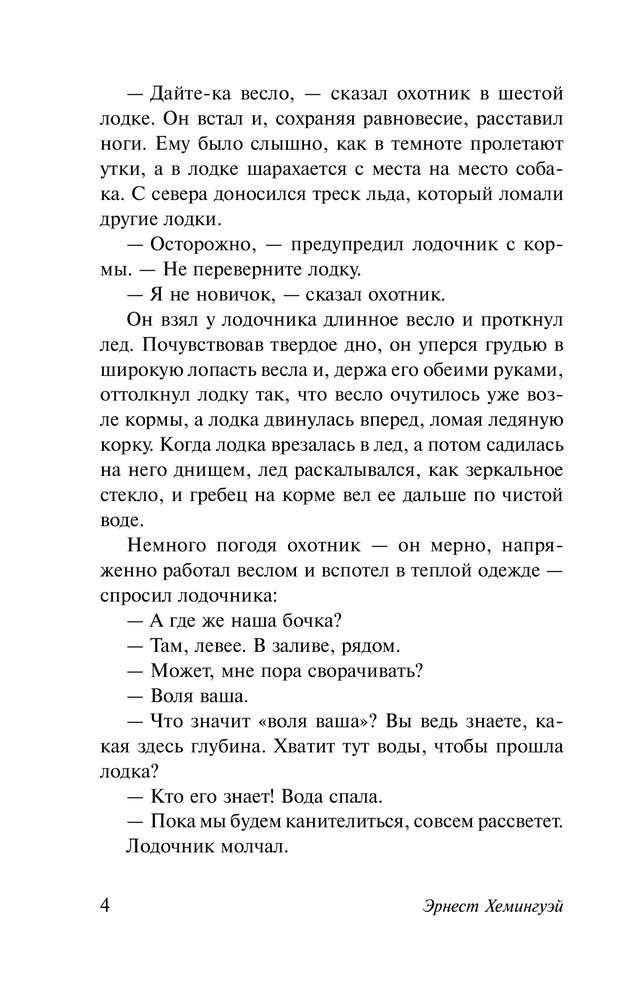 — Дайте-ка весло, — сказал охотник в шестой лодке. Он встал и, сохраняя равновесие, расставил ноги. Ему было слышно, как в темноте пролетают утки, а в лодке шарахается с места на место собака. С севера доносился треск льда, который ломали другие лодки.

— Осторожно, — предупредил лодочник с кормы. — Не переверните лодку.

— Я не новичок, — сказал охотник.

Он взял у лодочника длинное весло и проткнул лед. Почувствовав твердое дно, он уперся грудью в широкую лопасть весла и, держа его обеими руками, оттолкнул лодку так, что весло очутилось уже возле кормы, а лодка двинулась вперед, ломая ледяную корку. Когда лодка врезалась в лед, а потом садилась на него днищем, лед раскалывался, как зеркальное стекло, и гребец на корме вел ее дальше по чистой воде.

Немного погодя охотник — он мерно, напряженно работал веслом и вспотел в теплой одежде — спросил лодочника:

— А где же наша бочка?

— Там, левее. В заливе, рядом.

— Может, мне пора сворачивать?

— Воля ваша.

— Что значит «воля ваша»? Вы ведь знаете, какая здесь глубина. Хватит тут воды, чтобы прошла лодка?

— Кто его знает! Вода спала.

— Пока мы будем канителиться, совсем рассветет.

Лодочник молчал.

4 Эрнест Хемингуэй